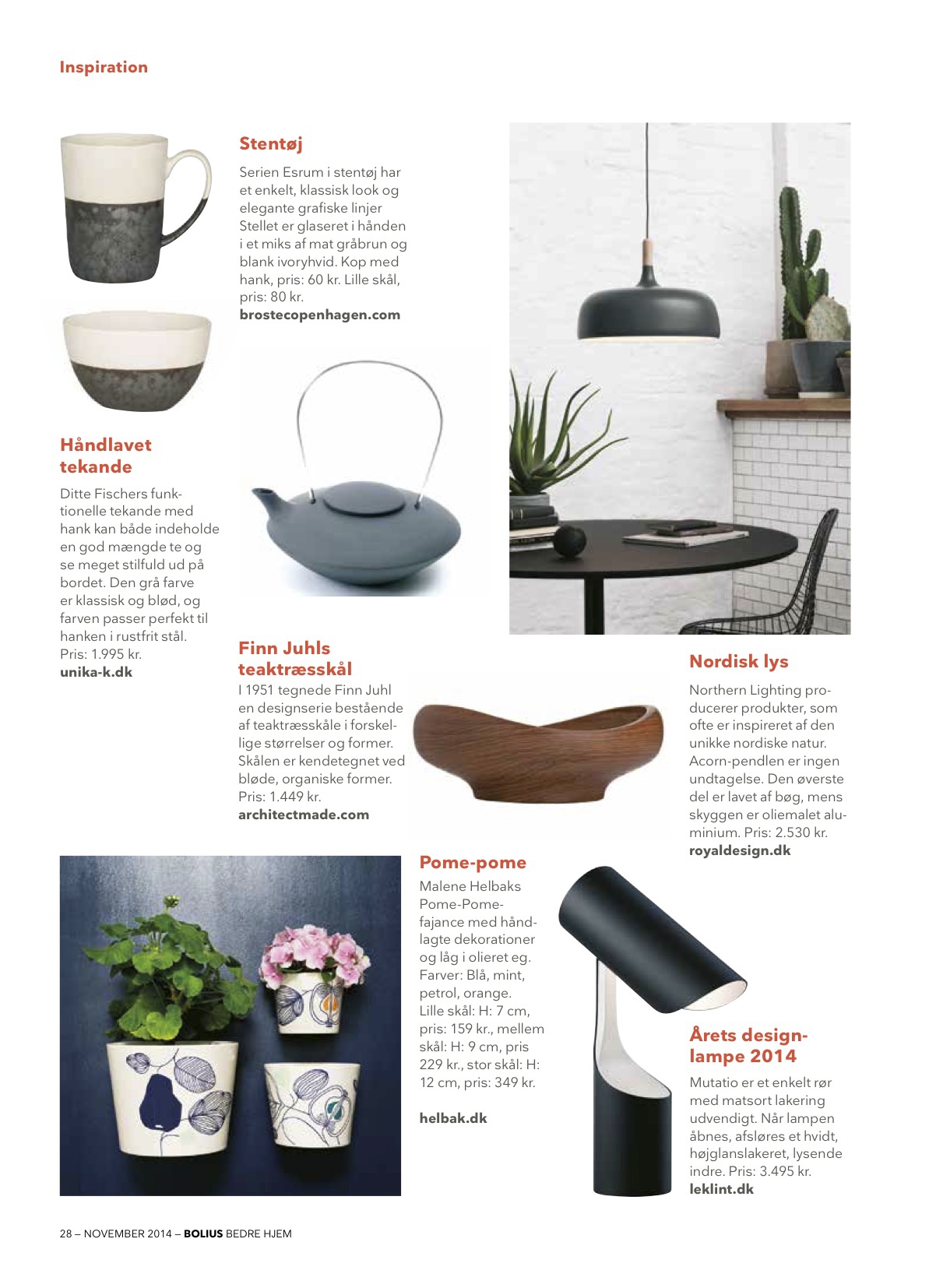 Inspiration

Stentøj

Serien Esrum i stentøj har et enkelt, klassisk look og elegante grafiske linjer Stellet er glaseret i hånden i et miks af mat gråbrun og blank ivoryhvid. Kop med hank, pris: 60 kr. Lille skål, pris: 80 kr.
brostecopenhagen.com

Håndlavet tekande

Ditte Fischers funktionelle tekande med hank kan både indeholde en god mængde te og se meget stilfuld ud på bordet. Den grå farve er klassisk og blød, og farven passer perfekt til hanken i rustfrit stål. Pris: 1.995 kr.
unika-k.dk

Finn Juhls teaktræsskål

I 1951 tegnede Finn Juhl en designserie bestående af teaktræsskåle i forskellige størrelser og former. Skålen er kendetegnet ved bløde, organiske former. Pris: 1.449 kr.
architectmade.com

Nordisk lys

Northern Lighting producerer produkter, som ofte er inspireret af den unikke nordiske natur. Acorn-pendlen er ingen undtagelse. Den øverste del er lavet af bøg, mens skyggen er oliemalet aluminium. Pris: 2.530 kr.
royaldesign.dk

Pome-pome

Malene Helbaks Pome-Pome-fajance med håndlagte dekorationer og låg i olieret eg. Farver: Blå, mint, petrol, orange. Lille skål: H: 7 cm, pris: 159 kr., mellem skål: H: 9 cm, pris 229 kr., stor skål: H: 12 cm, pris: 349 kr.

helbak.dk

Årets designlampe 2014

Mutatio er et enkelt rør med matsort lakering udvendigt. Når lampen åbnes, afsløres et hvidt, højglanslakeret, lysende indre. Pris: 3.495 kr.
leklint.dk

28 – NOVEMBER 2014 – BOLIUS BEDRE HJEM